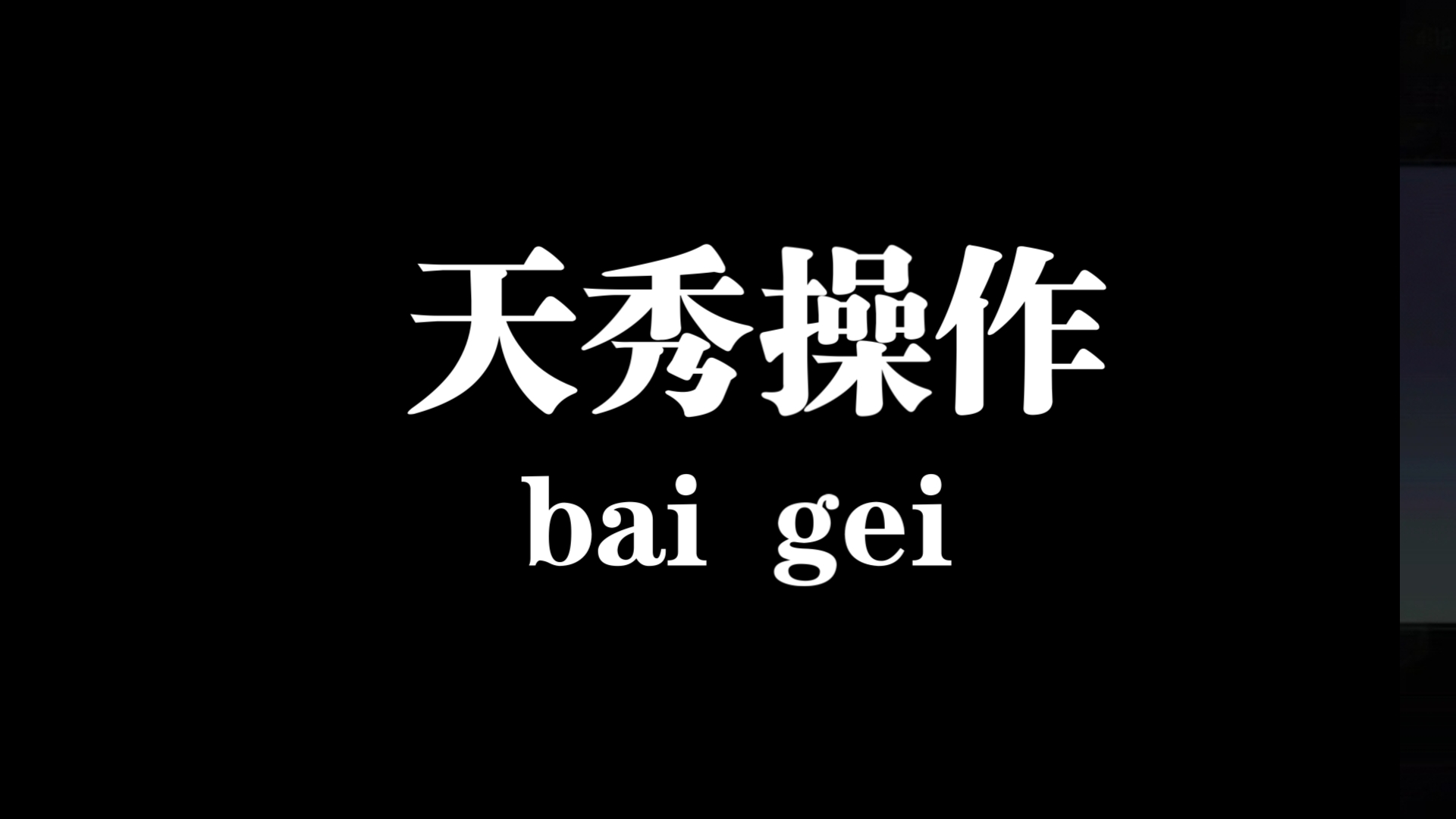 天秀操作
bai gei